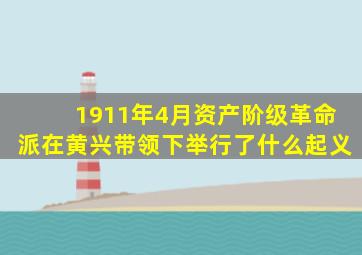 1911年4月资产阶级革命派在黄兴带领下举行了什么起义